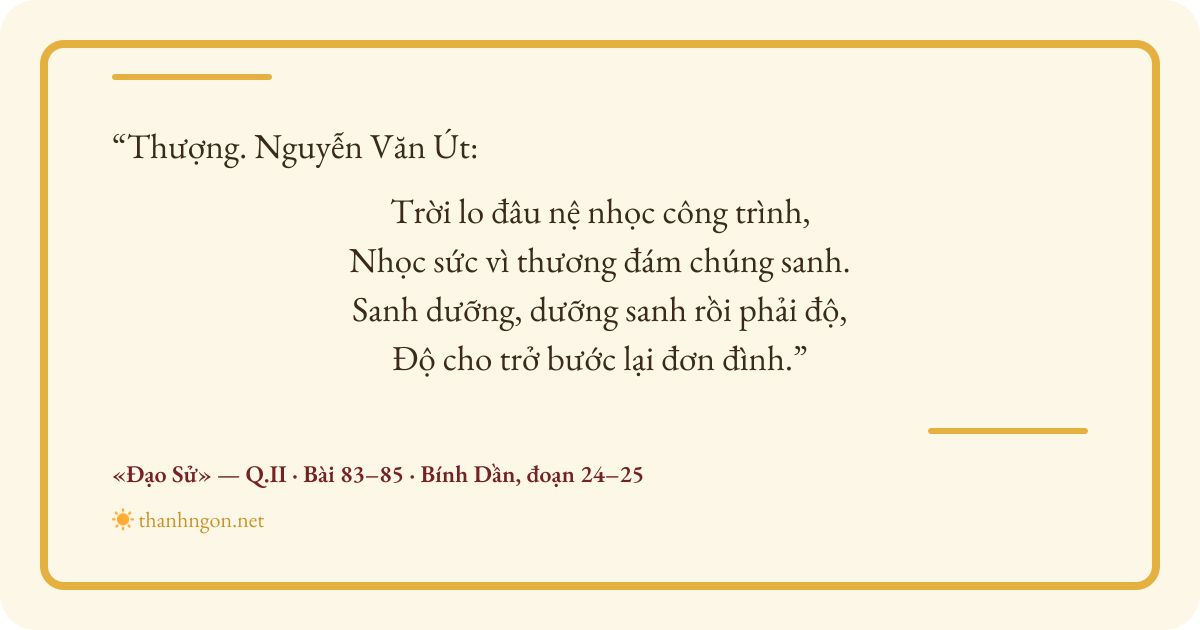 "Thượng. Nguyễn Văn Út:

Trời lo đâu nệ nhọc công trình,
Nhọc sức vì thương đám chúng sanh.
Sanh dưỡng, dưỡng sanh rồi phải độ,
Độ cho trở bước lại đơn đình."

«Đạo Sử» — Q.II · Bài 83–85 · Bính Dần, đoạn 24–25

thanhngon.net